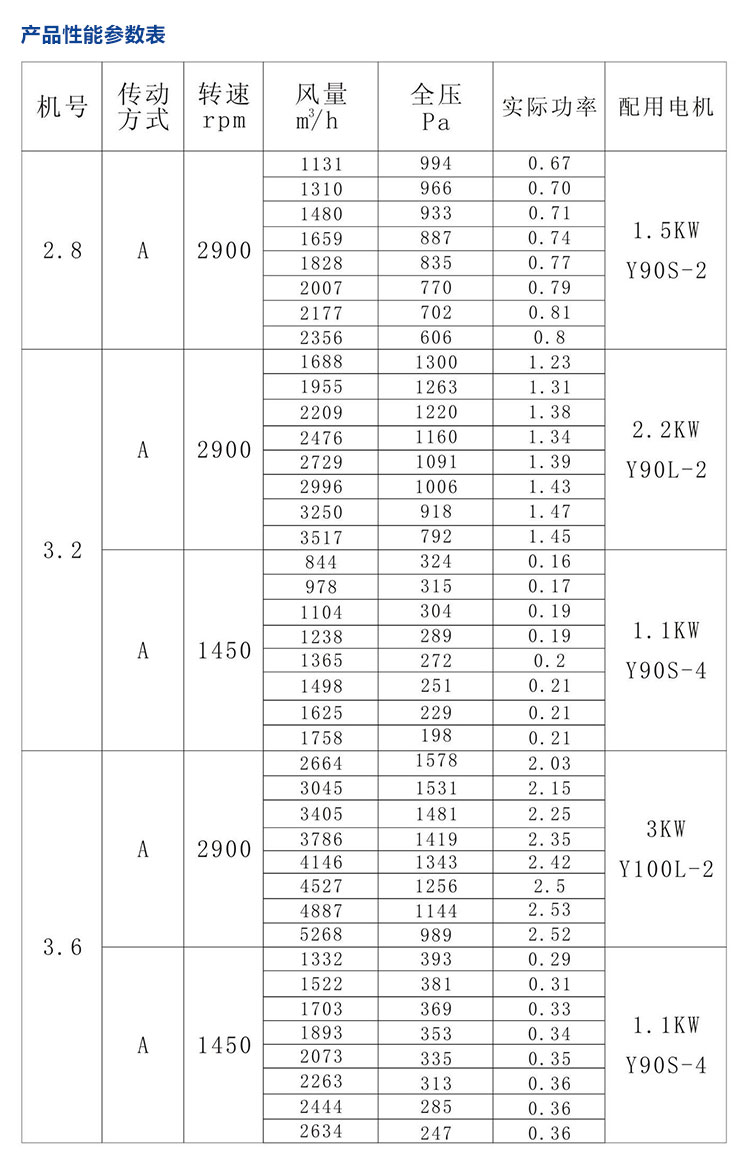 产品性能参数表

| 机号 | 传动方式 | 转速 rpm | 风量 $m^3/h$ | 全压 Pa | 实际功率 | 配用电机 |
|---|---|---|---|---|---|---|
| 2.8 | A | 2900 | 1131 | 994 | 0.67 | 1.5KW Y90S-2 |
| | | | 1310 | 966 | 0.70 | |
| | | | 1480 | 933 | 0.71 | |
| | | | 1659 | 887 | 0.74 | |
| | | | 1828 | 835 | 0.77 | |
| | | | 2007 | 770 | 0.79 | |
| | | | 2177 | 702 | 0.81 | |
| | | | 2356 | 606 | 0.8 | |
| 3.2 | A | 2900 | 1688 | 1300 | 1.23 | 2.2KW Y90L-2 |
| | | | 1955 | 1263 | 1.31 | |
| | | | 2209 | 1220 | 1.38 | |
| | | | 2476 | 1160 | 1.34 | |
| | | | 2729 | 1091 | 1.39 | |
| | | | 2996 | 1006 | 1.43 | |
| | | | 3250 | 918 | 1.47 | |
| | | | 3517 | 792 | 1.45 | |
| | A | 1450 | 844 | 324 | 0.16 | 1.1KW Y90S-4 |
| | | | 978 | 315 | 0.17 | |
| | | | 1104 | 304 | 0.19 | |
| | | | 1238 | 289 | 0.19 | |
| | | | 1365 | 272 | 0.2 | |
| | | | 1498 | 251 | 0.21 | |
| | | | 1625 | 229 | 0.21 | |
| | | | 1758 | 198 | 0.21 | |
| 3.6 | A | 2900 | 2664 | 1578 | 2.03 | 3KW Y100L-2 |
| | | | 3045 | 1531 | 2.15 | |
| | | | 3405 | 1481 | 2.25 | |
| | | | 3786 | 1419 | 2.35 | |
| | | | 4146 | 1343 | 2.42 | |
| | | | 4527 | 1256 | 2.5 | |
| | | | 4887 | 1144 | 2.53 | |
| | | | 5268 | 989 | 2.52 | |
| | A | 1450 | 1332 | 393 | 0.29 | 1.1KW Y90S-4 |
| | | | 1522 | 381 | 0.31 | |
| | | | 1703 | 369 | 0.33 | |
| | | | 1893 | 353 | 0.34 | |
| | | | 2073 | 335 | 0.35 | |
| | | | 2263 | 313 | 0.36 | |
| | | | 2444 | 285 | 0.36 | |
| | | | 2634 | 247 | 0.36 | |